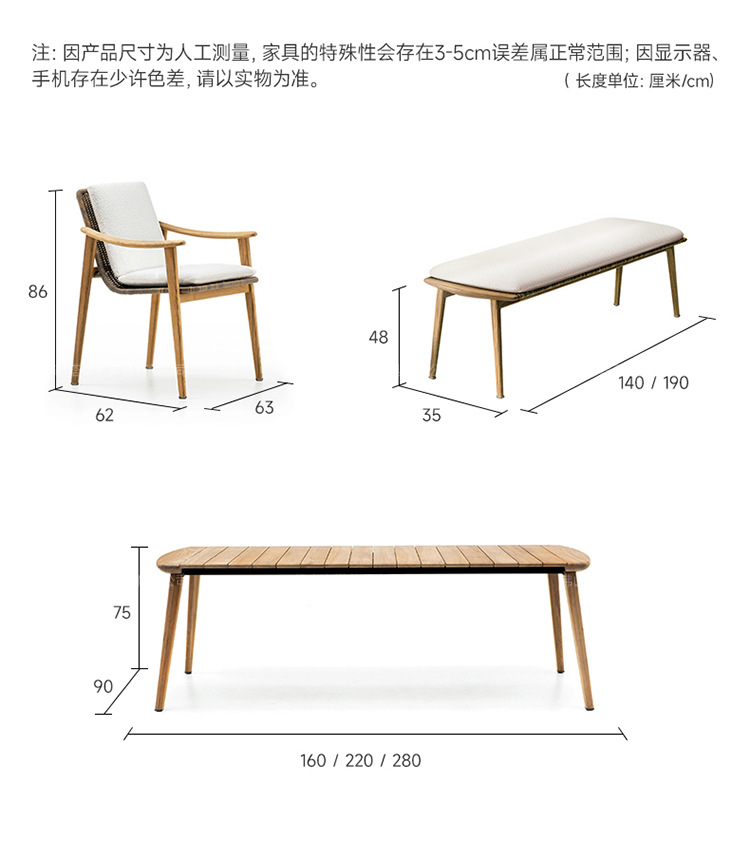 注: 因产品尺寸为人工测量, 家具的特殊性会存在3-5cm误差属正常范围; 因显示器、手机存在少许色差, 请以实物为准。

( 长度单位: 厘米/cm)

86

62

63

48

35

140 / 190

75

90

160 / 220 / 280